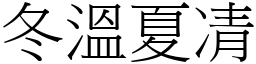 冬溫夏凊